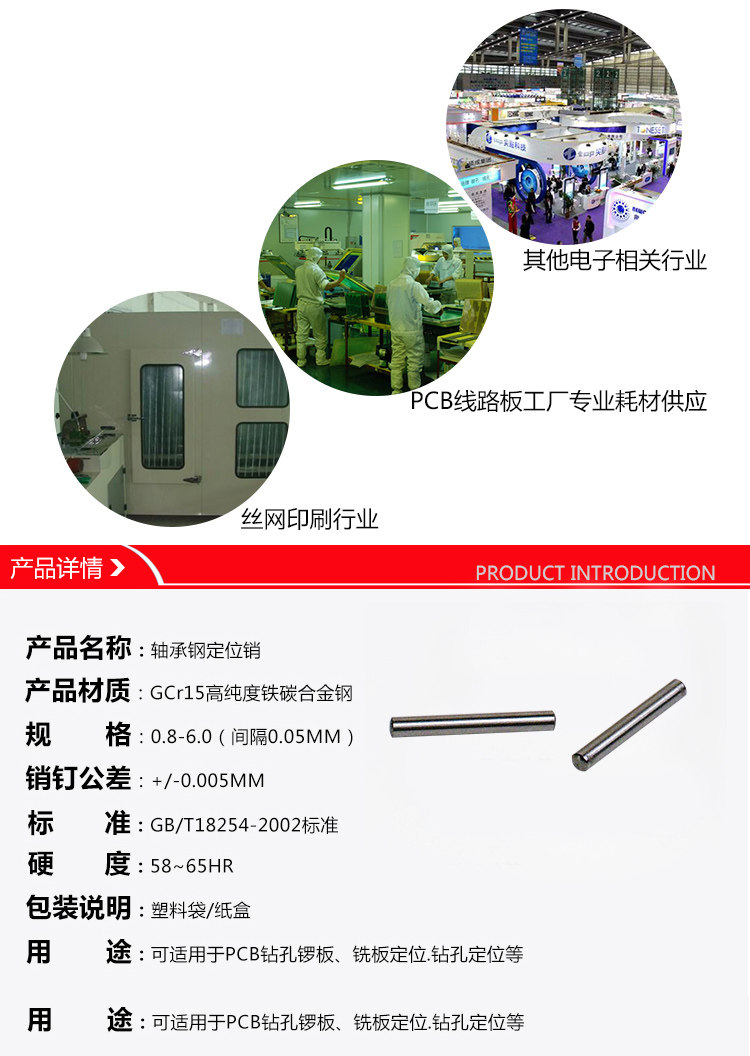 其他电子相关行业

PCB线路板工厂专业耗材供应

丝网印刷行业

产品详情

PRODUCT INTRODUCTION

产品名称：轴承钢定位销

产品材质：GCr15高纯度铁碳合金钢

规 格：0.8-6.0（间隔0.05MM）

销钉公差：+/-0.005MM

标 准：GB/T18254-2002标准

硬 度：58~65HR

包装说明：塑料袋/纸盒

用 途：可适用于PCB钻孔锣板、铣板定位.钻孔定位等

用 途：可适用于PCB钻孔锣板、铣板定位.钻孔定位等